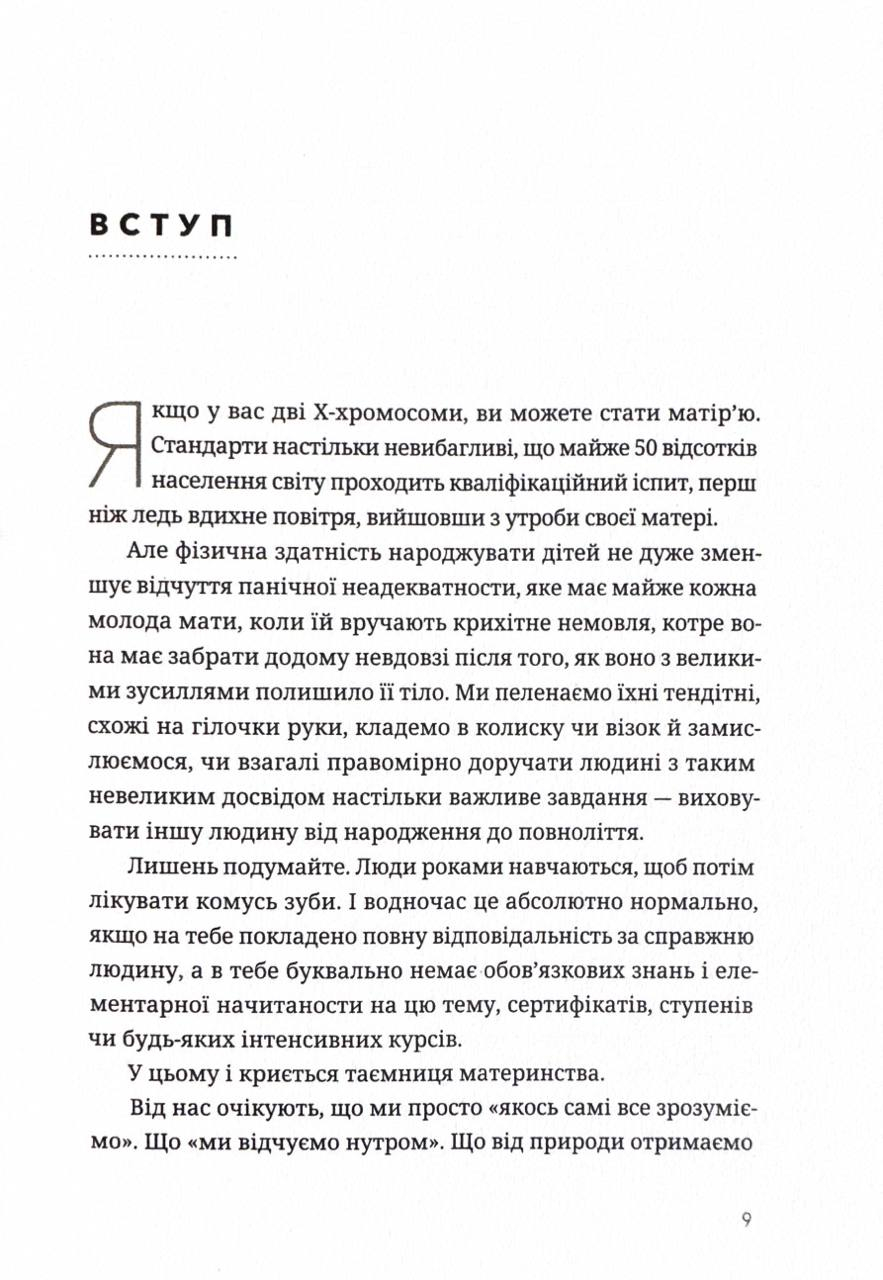 ВСТУП

Якщо у вас дві Х-хромосоми, ви можете стати матір'ю. Стандарти настільки невибагливі, що майже 50 відсотків населення світу проходить кваліфікаційний іспит, перш ніж ледь вдихне повітря, вийшовши з утроби своєї матері.

Але фізична здатність народжувати дітей не дуже зменшує відчуття панічної неадекватности, яке має майже кожна молода мати, коли їй вручають крихітне немовля, котре вона має забрати додому невдовзі після того, як воно з великими зусиллями полишило її тіло. Ми пеленаємо їхні тендітні, схожі на гілочки руки, кладемо в колиску чи візок й замислюємося, чи взагалі правомірно доручати людині з таким невеликим досвідом настільки важливе завдання — виховувати іншу людину від народження до повноліття.

Лишень подумайте. Люди роками навчаються, щоб потім лікувати комусь зуби. І водночас це абсолютно нормально, якщо на тебе покладено повну відповідальність за справжню людину, а в тебе буквально немає обов'язкових знань і елементарної начитаности на цю тему, сертифікатів, ступенів чи будь-яких інтенсивних курсів.

У цьому і криється таємниця материнства.

Від нас очікують, що ми просто «якось самі все зрозуміємо». Що «ми відчуємо нутром». Що від природи отримаємо

9